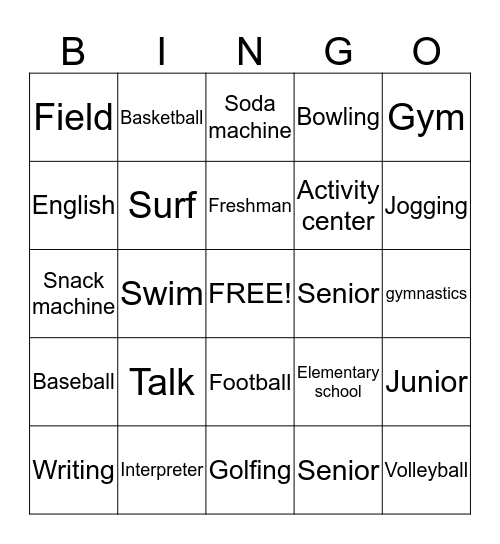 | B | I | N | G | O |
|---|---|---|---|---|
| Field | Basketball | Soda machine | Bowling | Gym |
| English | Surf | Freshman | Activity center | Jogging |
| Snack machine | Swim | FREE! | Senior | gymnastics |
| Baseball | Talk | Football | Elementary school | Junior |
| Writing | Interpreter | Golfing | Senior | Volleyball |